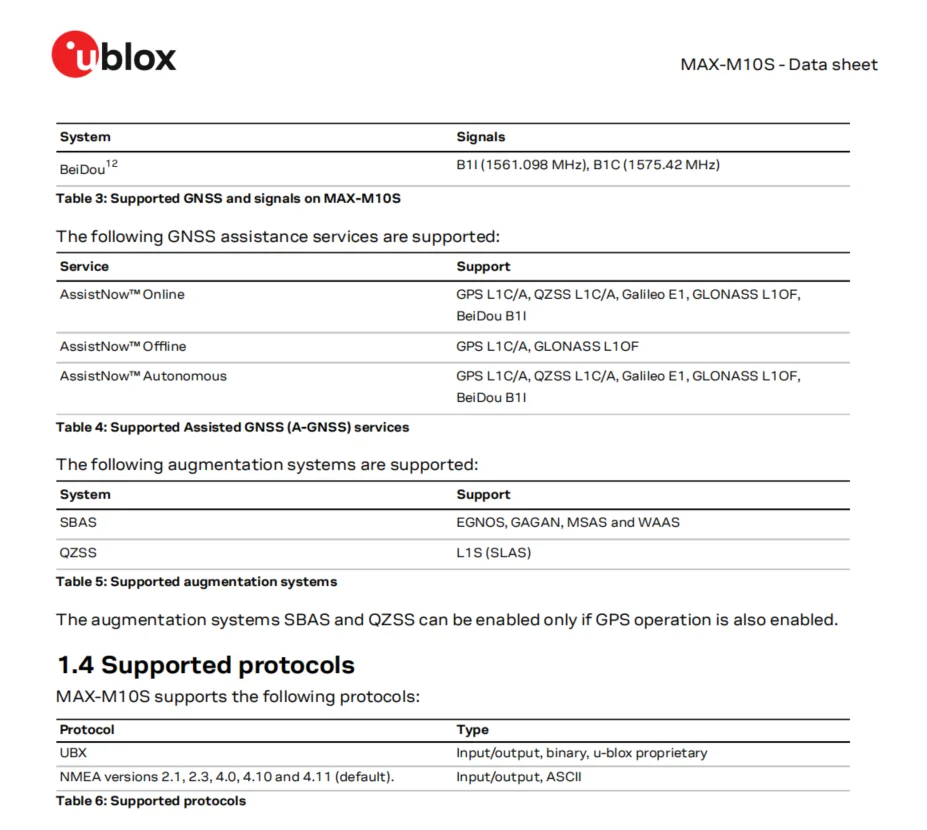 ublox

MAX-M10S - Data sheet

| System | Signals |
|---|---|
| BeiDou$^{12}$ | B1I (1561.098 MHz), B1C (1575.42 MHz) |

Table 3: Supported GNSS and signals on MAX-M10S

The following GNSS assistance services are supported:

| Service | Support |
|---|---|
| AssistNow™ Online | GPS L1C/A, QZSS L1C/A, Galileo E1, GLONASS L1OF, BeiDou B1I |
| AssistNow™ Offline | GPS L1C/A, GLONASS L1OF |
| AssistNow™ Autonomous | GPS L1C/A, QZSS L1C/A, Galileo E1, GLONASS L1OF, BeiDou B1I |

Table 4: Supported Assisted GNSS (A-GNSS) services

The following augmentation systems are supported:

| System | Support |
|---|---|
| SBAS | EGNOS, GAGAN, MSAS and WAAS |
| QZSS | L1S (SLAS) |

Table 5: Supported augmentation systems

The augmentation systems SBAS and QZSS can be enabled only if GPS operation is also enabled.

1.4 Supported protocols

MAX-M10S supports the following protocols:

| Protocol | Type |
|---|---|
| UBX | Input/output, binary, u-blox proprietary |
| NMEA versions 2.1, 2.3, 4.0, 4.10 and 4.11 (default). | Input/output, ASCII |

Table 6: Supported protocols